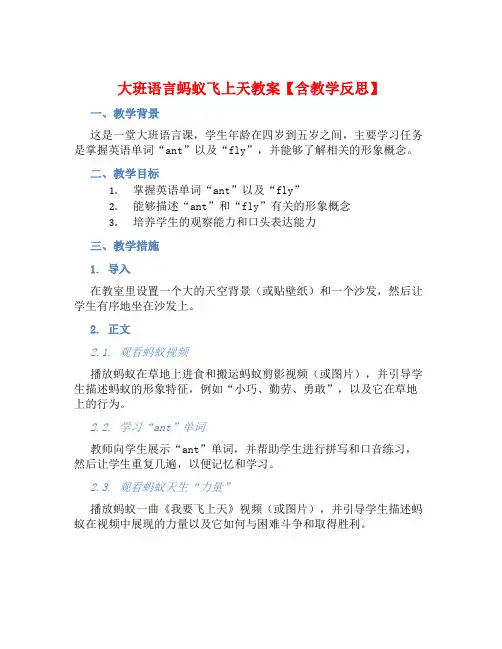 大班语言蚂蚁飞上天教案【含教学反思】

一、教学背景

这是一堂大班语言课，学生年龄在四岁到五岁之间，主要学习任务是掌握英语单词“ant”以及“fly”，并能够了解相关的形象概念。

二、教学目标

1. 掌握英语单词“ant”以及“fly”
2. 能够描述“ant”和“fly”有关的形象概念
3. 培养学生的观察能力和口头表达能力

三、教学措施

1. 导入

在教室里设置一个大的天空背景（或贴壁纸）和一个沙发，然后让学生有序地坐在沙发上。

2. 正文

2.1. 观看蚂蚁视频

播放蚂蚁在草地上进食和搬运蚂蚁剪影视频（或图片），并引导学生描述蚂蚁的形象特征，例如“小巧、勤劳、勇敢”，以及它在草地上的行为。

2.2. 学习“ant”单词

教师向学生展示“ant”单词，并帮助学生进行拼写和口音练习，然后让学生重复几遍，以便记忆和学习。

2.3. 观看蚂蚁天生“力量”

播放蚂蚁一曲《我要飞上天》视频（或图片），并引导学生描述蚂蚁在视频中展现的力量以及它如何与困难斗争和取得胜利。